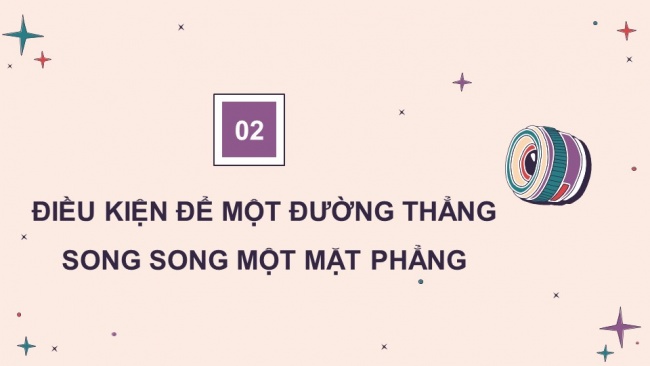 02

ĐIỀU KIỆN ĐỂ MỘT ĐƯỜNG THẲNG SONG SONG MỘT MẶT PHẲNG